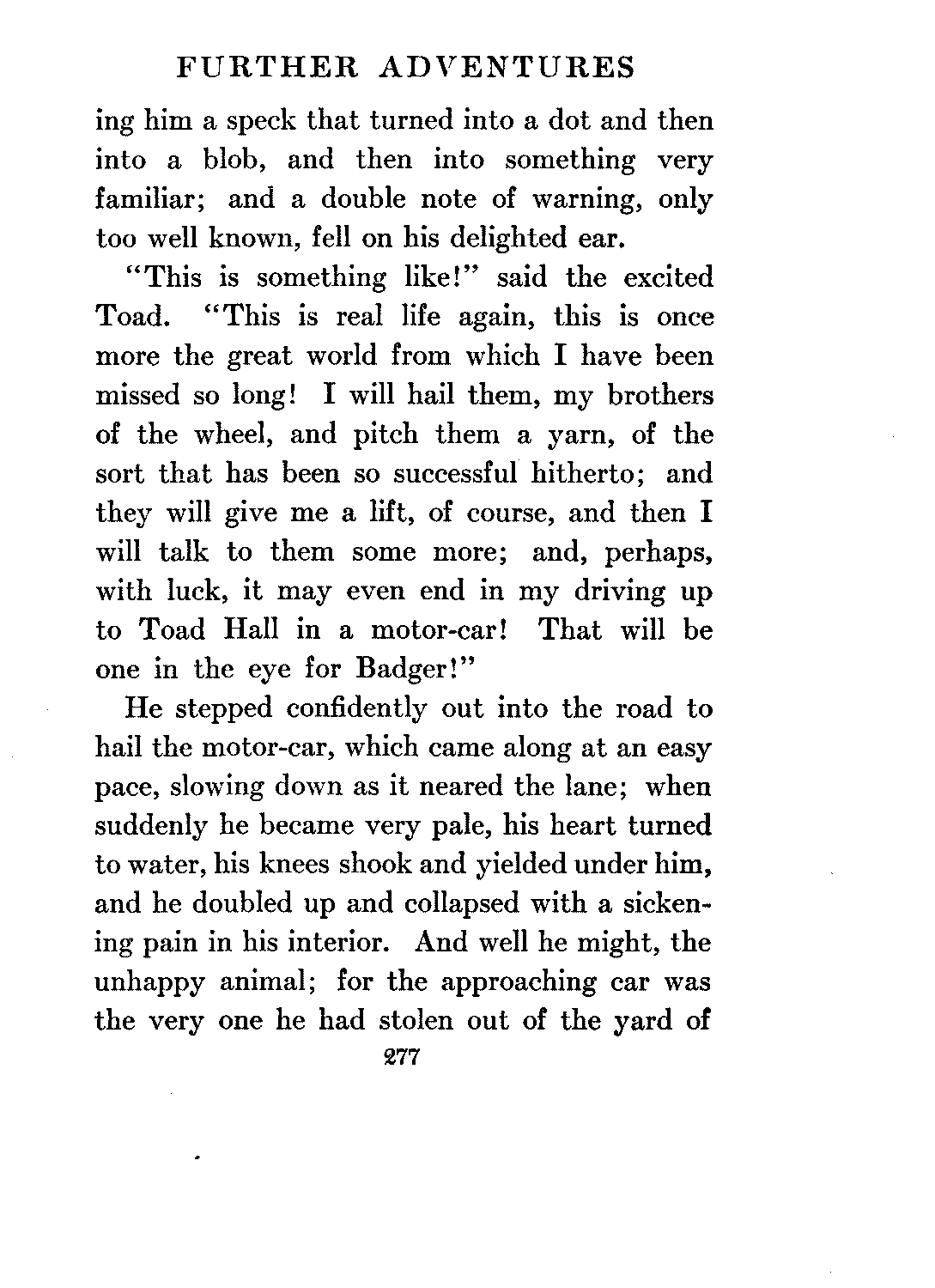 FURTHER ADVENTURES

ing him a speck that turned into a dot and then into a blob, and then into something very familiar; and a double note of warning, only too well known, fell on his delighted ear.

"This is something like!" said the excited Toad. "This is real life again, this is once more the great world from which I have been missed so long! I will hail them, my brothers of the wheel, and pitch them a yarn, of the sort that has been so successful hitherto; and they will give me a lift, of course, and then I will talk to them some more; and, perhaps, with luck, it may even end in my driving up to Toad Hall in a motor-car! That will be one in the eye for Badger!"

He stepped confidently out into the road to hail the motor-car, which came along at an easy pace, slowing down as it neared the lane; when suddenly he became very pale, his heart turned to water, his knees shook and yielded under him, and he doubled up and collapsed with a sickening pain in his interior. And well he might, the unhappy animal; for the approaching car was the very one he had stolen out of the yard of

277